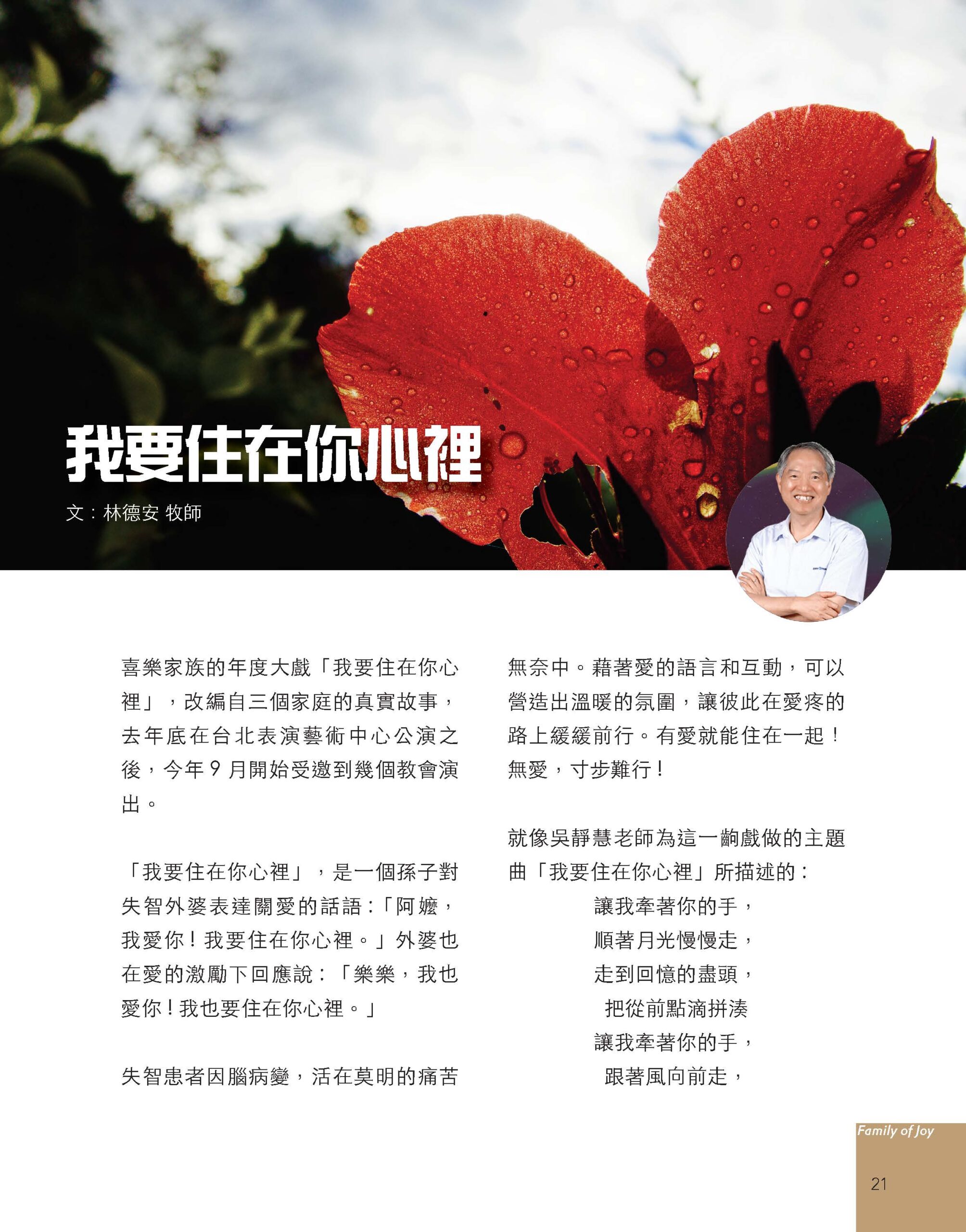 我要住在你心裡

文：林德安 牧師

喜樂家族的年度大戲「我要住在你心裡」，改編自三個家庭的真實故事，去年底在台北表演藝術中心公演之後，今年 9 月開始受邀到幾個教會演出。

「我要住在你心裡」，是一個孫子對失智外婆表達關愛的話語：「阿嬤，我愛你！我要住在你心裡。」外婆也在愛的激勵下回應說：「樂樂，我也愛你！我也要住在你心裡。」

失智患者因腦病變，活在莫明的痛苦無奈中。藉著愛的語言和互動，可以營造出溫暖的氛圍，讓彼此在愛疼的路上緩緩前行。有愛就能住在一起！無愛，寸步難行！

就像吳靜慧老師為這一齣戲做的主題曲「我要住在你心裡」所描述的：

讓我牽著你的手，
順著月光慢慢走，
走到回憶的盡頭，
把從前點滴拼湊
讓我牽著你的手，
跟著風向前走，

Family of Joy

21